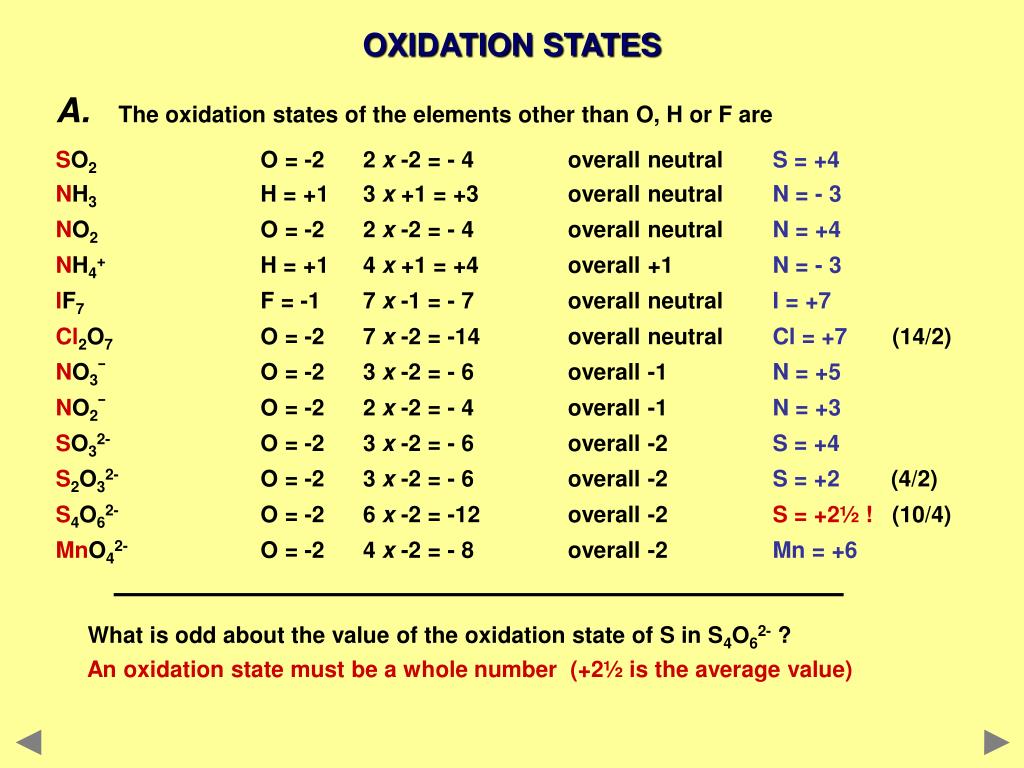 OXIDATION STATES

A. The oxidation states of the elements other than O, H or F are

| | | | | | |
|---|---|---|---|---|---|
| $SO_2$ | O = -2 | 2 x -2 = - 4 | overall neutral | S = +4 | |
| $NH_3$ | H = +1 | 3 x +1 = +3 | overall neutral | N = - 3 | |
| $NO_2$ | O = -2 | 2 x -2 = - 4 | overall neutral | N = +4 | |
| $NH_4^+$ | H = +1 | 4 x +1 = +4 | overall +1 | N = - 3 | |
| $IF_7$ | F = -1 | 7 x -1 = - 7 | overall neutral | I = +7 | |
| $Cl_2O_7$ | O = -2 | 7 x -2 = -14 | overall neutral | Cl = +7 | (14/2) |
| $NO_3^-$ | O = -2 | 3 x -2 = - 6 | overall -1 | N = +5 | |
| $NO_2^-$ | O = -2 | 2 x -2 = - 4 | overall -1 | N = +3 | |
| $SO_3^{2-}$ | O = -2 | 3 x -2 = - 6 | overall -2 | S = +4 | |
| $S_2O_3^{2-}$ | O = -2 | 3 x -2 = - 6 | overall -2 | S = +2 | (4/2) |
| $S_4O_6^{2-}$ | O = -2 | 6 x -2 = -12 | overall -2 | S = +2½ ! | (10/4) |
| $MnO_4^{2-}$ | O = -2 | 4 x -2 = - 8 | overall -2 | Mn = +6 | |

What is odd about the value of the oxidation state of S in $S_4O_6^{2-}$ ?
An oxidation state must be a whole number (+2½ is the average value)